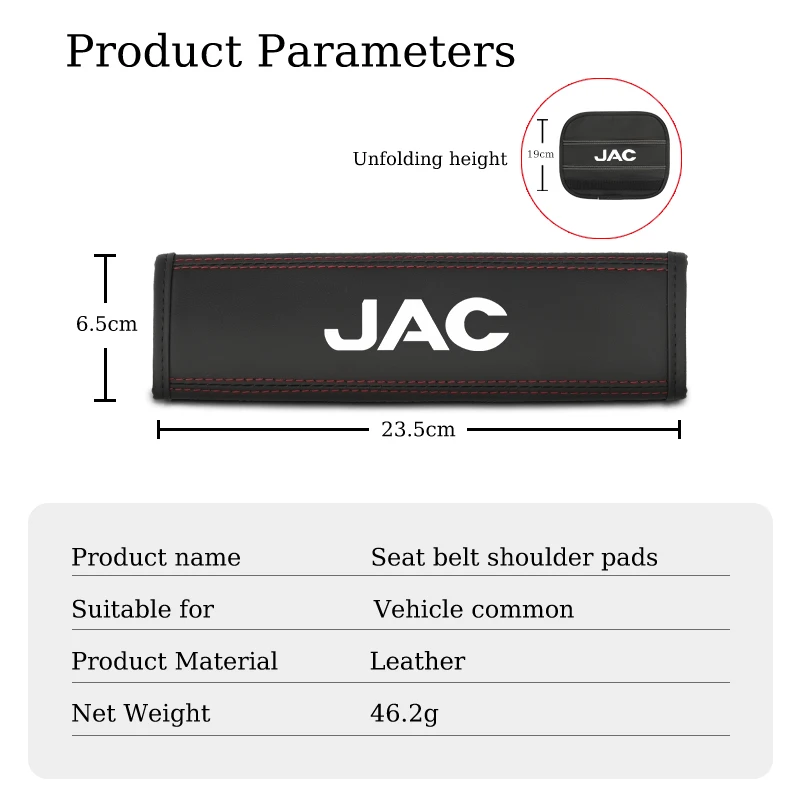 Product Parameters

Unfolding height

19cm

JAC

6.5cm

JAC

23.5cm

Product name
Seat belt shoulder pads

Suitable for
Vehicle common

Product Material
Leather

Net Weight
46.2g